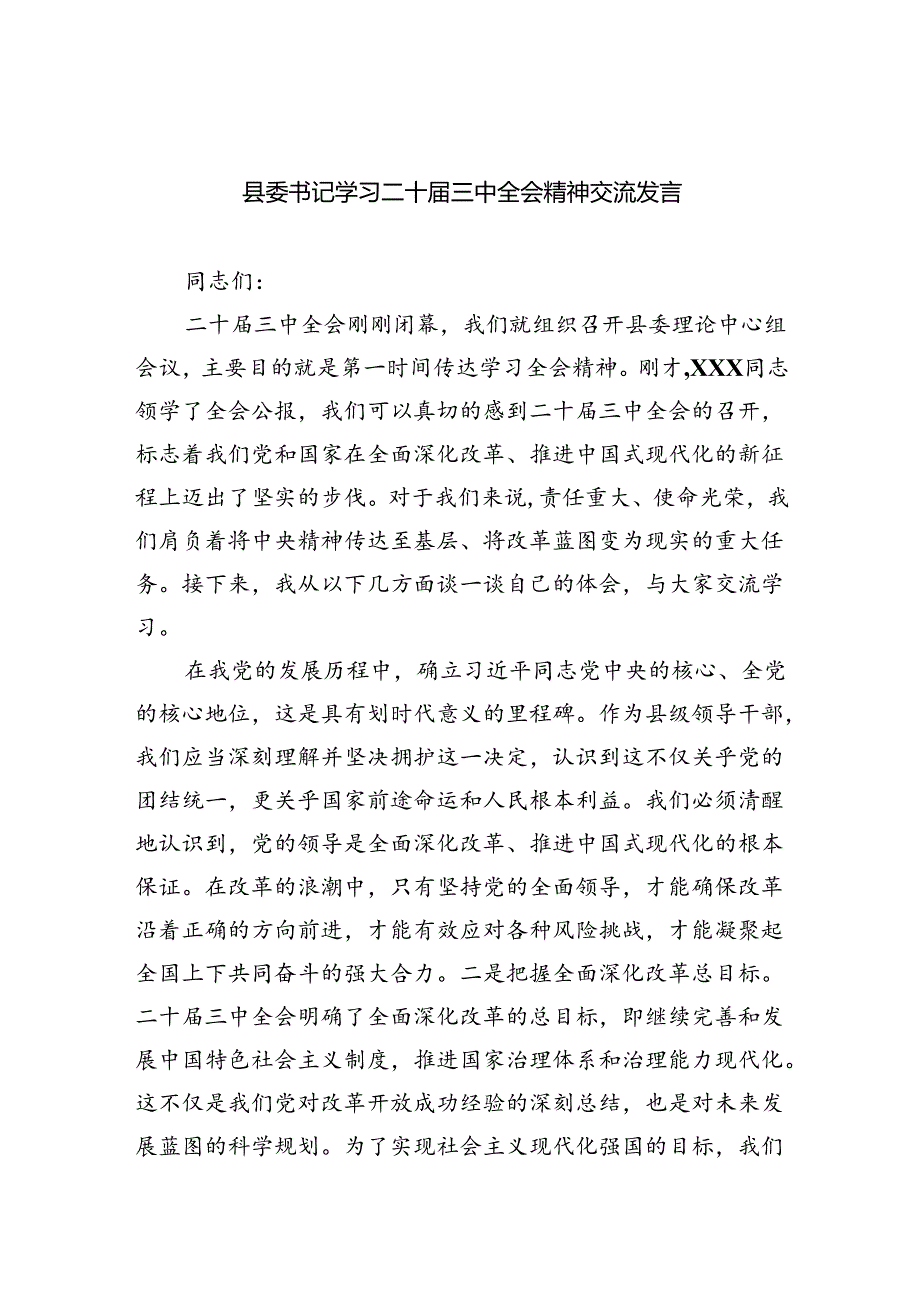 县委书记学习二十届三中全会精神交流发言

同志们：

二十届三中全会刚刚闭幕，我们就组织召开县委理论中心组会议，主要目的就是第一时间传达学习全会精神。刚才，XXX同志领学了全会公报，我们可以真切的感到二十届三中全会的召开，标志着我们党和国家在全面深化改革、推进中国式现代化的新征程上迈出了坚实的步伐。对于我们来说，责任重大、使命光荣，我们肩负着将中央精神传达至基层、将改革蓝图变为现实的重大任务。接下来，我从以下几方面谈一谈自己的体会，与大家交流学习。

在我党的发展历程中，确立习近平同志党中央的核心、全党的核心地位，这是具有划时代意义的里程碑。作为县级领导干部，我们应当深刻理解并坚决拥护这一决定，认识到这不仅关乎党的团结统一，更关乎国家前途命运和人民根本利益。我们必须清醒地认识到，党的领导是全面深化改革、推进中国式现代化的根本保证。在改革的浪潮中，只有坚持党的全面领导，才能确保改革沿着正确的方向前进，才能有效应对各种风险挑战，才能凝聚起全国上下共同奋斗的强大合力。二是把握全面深化改革总目标。二十届三中全会明确了全面深化改革的总目标，即继续完善和发展中国特色社会主义制度，推进国家治理体系和治理能力现代化。这不仅是我们党对改革开放成功经验的深刻总结，也是对未来发展蓝图的科学规划。为了实现社会主义现代化强国的目标，我们